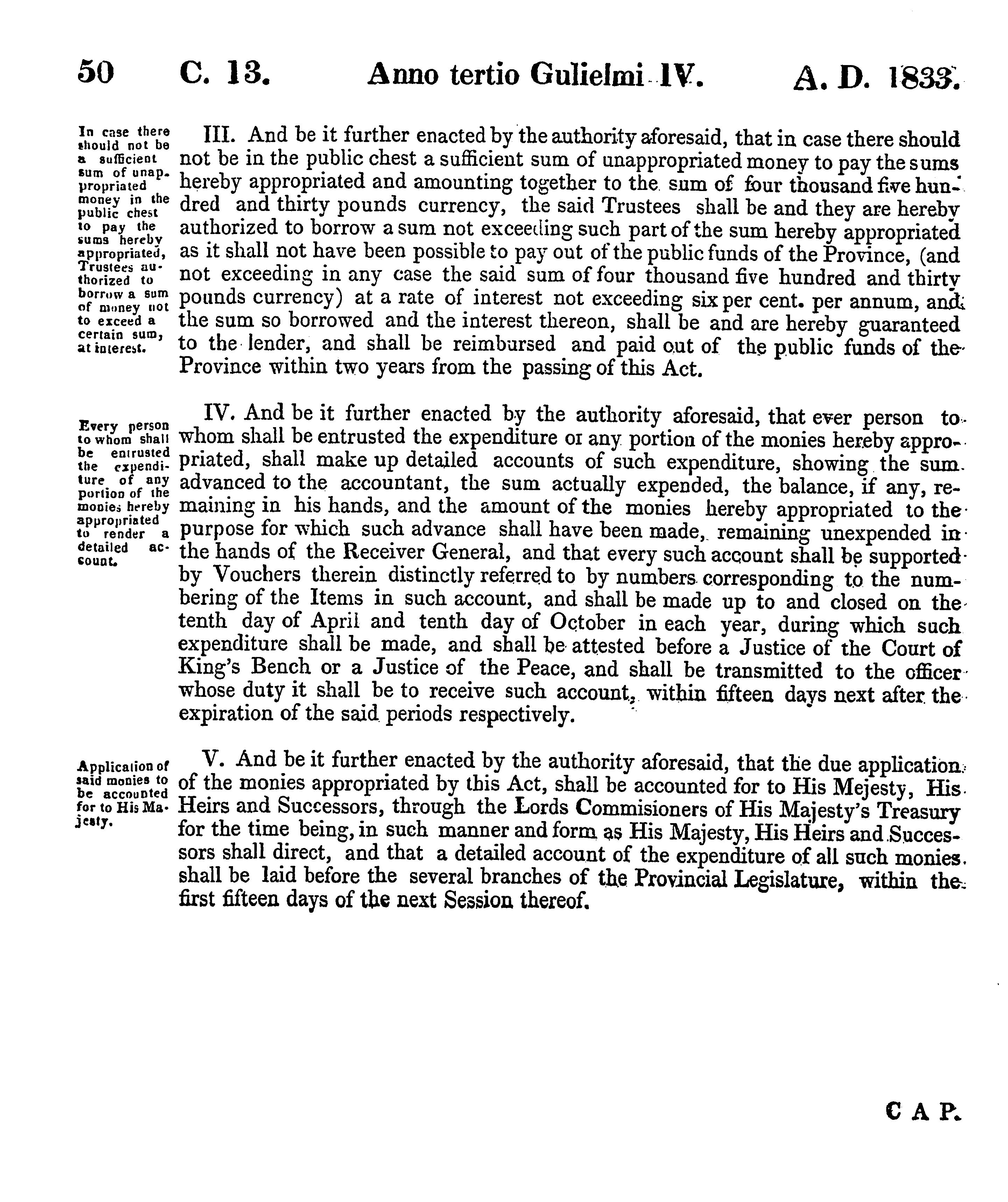 50 C. 13. Anno tertio Gulielmi IV. A. D. 1833.

In case there should not be a sufficient sum of unappropriated money in the public chest to pay the sums hereby appropriated, Trustees authorized to borrow a sum of money not to exceed a certain sum, at interest.

III. And be it further enacted by the authority aforesaid, that in case there should not be in the public chest a sufficient sum of unappropriated money to pay the sums hereby appropriated and amounting together to the sum of four thousand five hundred and thirty pounds currency, the said Trustees shall be and they are hereby authorized to borrow a sum not exceeding such part of the sum hereby appropriated as it shall not have been possible to pay out of the public funds of the Province, (and not exceeding in any case the said sum of four thousand five hundred and thirty pounds currency) at a rate of interest not exceeding six per cent. per annum, and the sum so borrowed and the interest thereon, shall be and are hereby guaranteed to the lender, and shall be reimbursed and paid out of the public funds of the Province within two years from the passing of this Act.

Every person to whom shall be entrusted the expenditure of any portion of the monies hereby appropriated to render a detailed account.

IV. And be it further enacted by the authority aforesaid, that ever person to whom shall be entrusted the expenditure or any portion of the monies hereby appropriated, shall make up detailed accounts of such expenditure, showing the sum advanced to the accountant, the sum actually expended, the balance, if any, remaining in his hands, and the amount of the monies hereby appropriated to the purpose for which such advance shall have been made, remaining unexpended in the hands of the Receiver General, and that every such account shall be supported by Vouchers therein distinctly referred to by numbers corresponding to the numbering of the Items in such account, and shall be made up to and closed on the tenth day of April and tenth day of October in each year, during which such expenditure shall be made, and shall be attested before a Justice of the Court of King's Bench or a Justice of the Peace, and shall be transmitted to the officer whose duty it shall be to receive such account, within fifteen days next after the expiration of the said periods respectively.

Application of said monies to be accounted for to His Majesty.

V. And be it further enacted by the authority aforesaid, that the due application of the monies appropriated by this Act, shall be accounted for to His Mejesty, His Heirs and Successors, through the Lords Commisioners of His Majesty's Treasury for the time being, in such manner and form as His Majesty, His Heirs and Successors shall direct, and that a detailed account of the expenditure of all such monies shall be laid before the several branches of the Provincial Legislature, within the first fifteen days of the next Session thereof.

CAP.